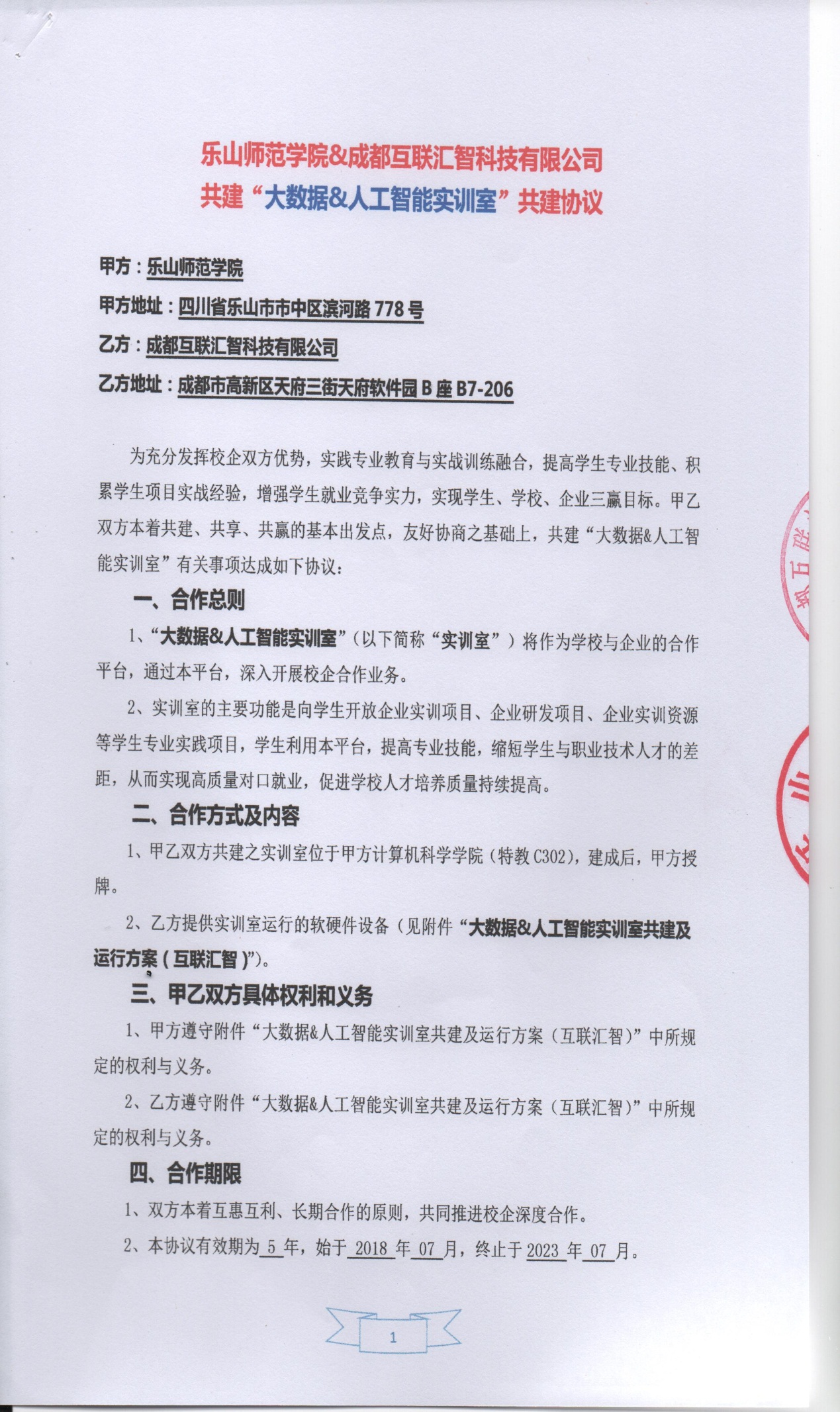 乐山师范学院&成都互联汇智科技有限公司
共建“大数据&人工智能实训室”共建协议

甲方：乐山师范学院

甲方地址：四川省乐山市市中区滨河路 778 号

乙方：成都互联汇智科技有限公司

乙方地址：成都市高新区天府三街天府软件园 B 座 B7-206

为充分发挥校企双方优势，实践专业教育与实战训练融合，提高学生专业技能、积累学生项目实战经验，增强学生就业竞争实力，实现学生、学校、企业三赢目标。甲乙双方本着共建、共享、共赢的基本出发点，友好协商之基础上，共建“大数据&人工智能实训室”有关事项达成如下协议：

一、合作总则

1、“大数据&人工智能实训室”（以下简称“实训室”）将作为学校与企业的合作平台，通过本平台，深入开展校企合作业务。

2、实训室的主要功能是向学生开放企业实训项目、企业研发项目、企业实训资源等学生专业实践项目，学生利用本平台，提高专业技能，缩短学生与职业技术人才的差距，从而实现高质量对口就业，促进学校人才培养质量持续提高。

二、合作方式及内容

1、甲乙双方共建之实训室位于甲方计算机科学学院（特教 C302），建成后，甲方授牌。

2、乙方提供实训室运行的软硬件设备（见附件“大数据&人工智能实训室共建及运行方案（互联汇智）”）。

三、甲乙双方具体权利和义务

1、甲方遵守附件“大数据&人工智能实训室共建及运行方案（互联汇智）”中所规定的权利与义务。

2、乙方遵守附件“大数据&人工智能实训室共建及运行方案（互联汇智）”中所规定的权利与义务。

四、合作期限

1、双方本着互惠互利、长期合作的原则，共同推进校企深度合作。

2、本协议有效期为 5 年，始于 2018 年 07 月，终止于 2023 年 07 月。

1